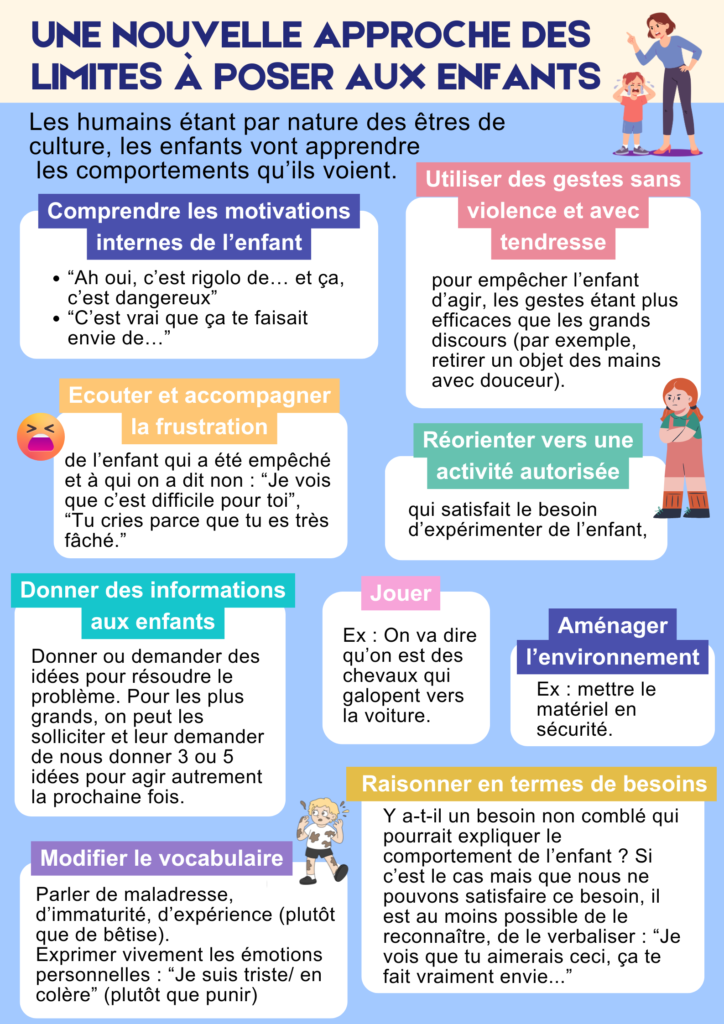 UNE NOUVELLE APPROCHE DES LIMITES À POSER AUX ENFANTS

Les humains étant par nature des êtres de culture, les enfants vont apprendre les comportements qu'ils voient.

Comprendre les motivations internes de l'enfant

• "Ah oui, c'est rigolo de… et ça, c'est dangereux"
• "C'est vrai que ça te faisait envie de…"

Utiliser des gestes sans violence et avec tendresse

pour empêcher l'enfant d'agir, les gestes étant plus efficaces que les grands discours (par exemple, retirer un objet des mains avec douceur).

Ecouter et accompagner la frustration

de l'enfant qui a été empêché et à qui on a dit non : "Je vois que c'est difficile pour toi", "Tu cries parce que tu es très fâché."

Réorienter vers une activité autorisée

qui satisfait le besoin d'expérimenter de l'enfant,

Donner des informations aux enfants

Donner ou demander des idées pour résoudre le problème. Pour les plus grands, on peut les solliciter et leur demander de nous donner 3 ou 5 idées pour agir autrement la prochaine fois.

Jouer

Ex : On va dire qu'on est des chevaux qui galopent vers la voiture.

Aménager l'environnement

Ex : mettre le matériel en sécurité.

Raisonner en termes de besoins

Y a-t-il un besoin non comblé qui pourrait expliquer le comportement de l'enfant ? Si c'est le cas mais que nous ne pouvons satisfaire ce besoin, il est au moins possible de le reconnaître, de le verbaliser : "Je vois que tu aimerais ceci, ça te fait vraiment envie..."

Modifier le vocabulaire

Parler de maladresse, d'immaturité, d'expérience (plutôt que de bêtise).
Exprimer vivement les émotions personnelles : "Je suis triste/ en colère" (plutôt que punir)